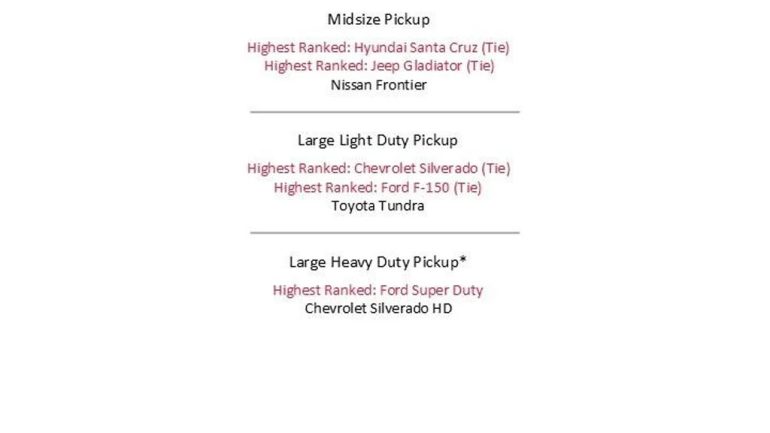 Midsize Pickup

Highest Ranked: Hyundai Santa Cruz (Tie)
Highest Ranked: Jeep Gladiator (Tie)
Nissan Frontier

Large Light Duty Pickup

Highest Ranked: Chevrolet Silverado (Tie)
Highest Ranked: Ford F-150 (Tie)
Toyota Tundra

Large Heavy Duty Pickup*

Highest Ranked: Ford Super Duty
Chevrolet Silverado HD